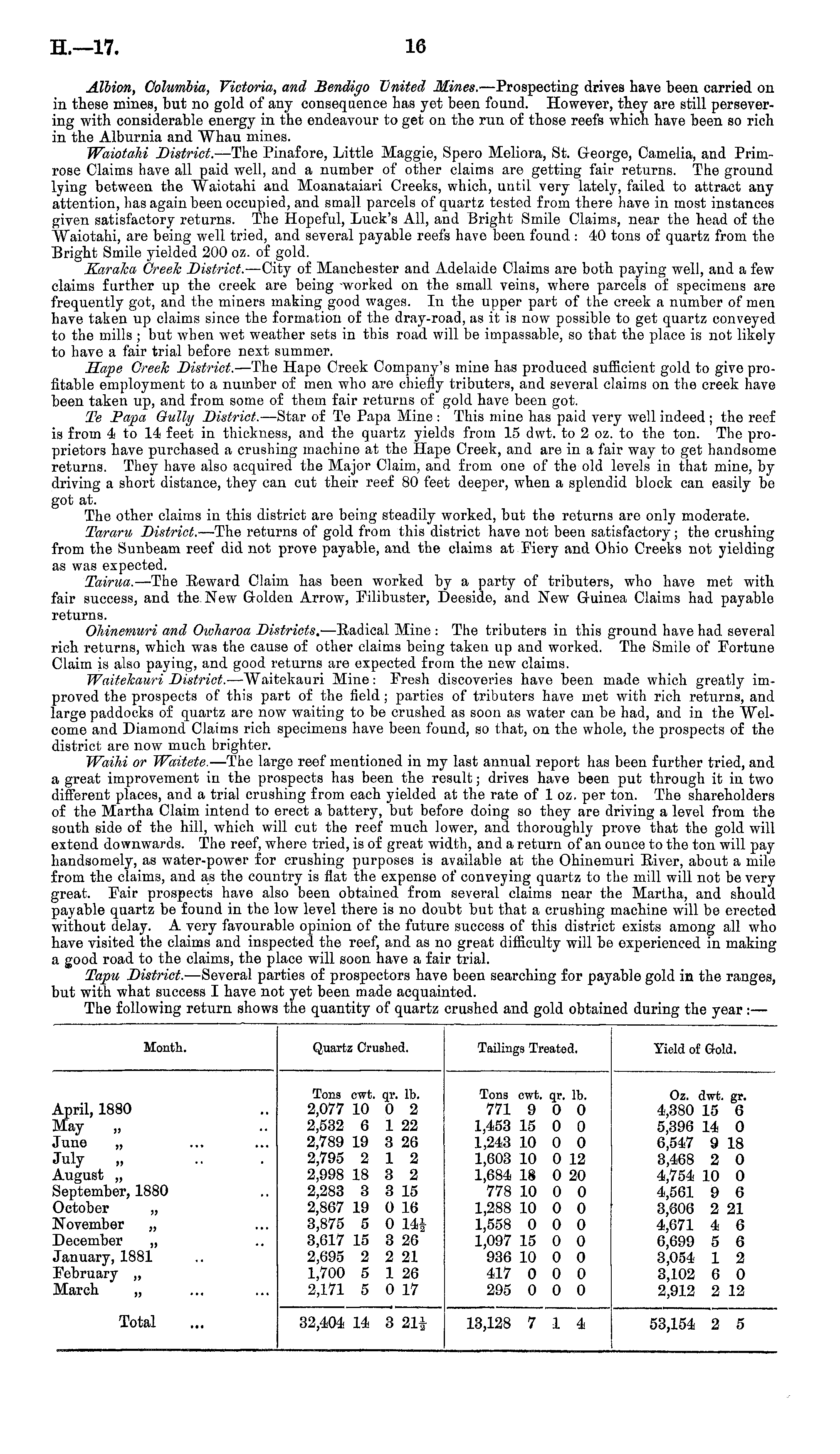 H.—17.    16

Albion, Columbia, Victoria, and Bendigo United Mines.—Prospecting drives have been carried on in these mines, but no gold of any consequence has yet been found. However, they are still persevering with considerable energy in the endeavour to get on the run of those reefs which have been so rich in the Alburnia and Whau mines.

Waiotahi District.—The Pinafore, Little Maggie, Spero Meliora, St. George, Camelia, and Primrose Claims have all paid well, and a number of other claims are getting fair returns. The ground lying between the Waiotahi and Moanataiari Creeks, which, until very lately, failed to attract any attention, has again been occupied, and small parcels of quartz tested from there have in most instances given satisfactory returns. The Hopeful, Luck's All, and Bright Smile Claims, near the head of the Waiotahi, are being well tried, and several payable reefs have been found: 40 tons of quartz from the Bright Smile yielded 200 oz. of gold.

Karaka Creek District.—City of Manchester and Adelaide Claims are both paying well, and a few claims further up the creek are being worked on the small veins, where parcels of specimens are frequently got, and the miners making good wages. In the upper part of the creek a number of men have taken up claims since the formation of the dray-road, as it is now possible to get quartz conveyed to the mills; but when wet weather sets in this road will be impassable, so that the place is not likely to have a fair trial before next summer.

Hape Creek District.—The Hape Creek Company's mine has produced sufficient gold to give profitable employment to a number of men who are chiefly tributers, and several claims on the creek have been taken up, and from some of them fair returns of gold have been got.

Te Papa Gully District.—Star of Te Papa Mine: This mine has paid very well indeed; the reef is from 4 to 14 feet in thickness, and the quartz yields from 15 dwt. to 2 oz. to the ton. The proprietors have purchased a crushing machine at the Hape Creek, and are in a fair way to get handsome returns. They have also acquired the Major Claim, and from one of the old levels in that mine, by driving a short distance, they can cut their reef 80 feet deeper, when a splendid block can easily be got at.

The other claims in this district are being steadily worked, but the returns are only moderate.

Tararu District.—The returns of gold from this district have not been satisfactory; the crushing from the Sunbeam reef did not prove payable, and the claims at Fiery and Ohio Creeks not yielding as was expected.

Tairua.—The Reward Claim has been worked by a party of tributers, who have met with fair success, and the New Golden Arrow, Filibuster, Deeside, and New Guinea Claims had payable returns.

Ohinemuri and Owharoa Districts.—Radical Mine: The tributers in this ground have had several rich returns, which was the cause of other claims being taken up and worked. The Smile of Fortune Claim is also paying, and good returns are expected from the new claims.

Waitekauri District.—Waitekauri Mine: Fresh discoveries have been made which greatly improved the prospects of this part of the field; parties of tributers have met with rich returns, and large paddocks of quartz are now waiting to be crushed as soon as water can be had, and in the Welcome and Diamond Claims rich specimens have been found, so that, on the whole, the prospects of the district are now much brighter.

Waihi or Waitete.—The large reef mentioned in my last annual report has been further tried, and a great improvement in the prospects has been the result; drives have been put through it in two different places, and a trial crushing from each yielded at the rate of 1 oz. per ton. The shareholders of the Martha Claim intend to erect a battery, but before doing so they are driving a level from the south side of the hill, which will cut the reef much lower, and thoroughly prove that the gold will extend downwards. The reef, where tried, is of great width, and a return of an ounce to the ton will pay handsomely, as water-power for crushing purposes is available at the Ohinemuri River, about a mile from the claims, and as the country is flat the expense of conveying quartz to the mill will not be very great. Fair prospects have also been obtained from several claims near the Martha, and should payable quartz be found in the low level there is no doubt but that a crushing machine will be erected without delay. A very favourable opinion of the future success of this district exists among all who have visited the claims and inspected the reef, and as no great difficulty will be experienced in making a good road to the claims, the place will soon have a fair trial.

Tapu District.—Several parties of prospectors have been searching for payable gold in the ranges, but with what success I have not yet been made acquainted.

The following return shows the quantity of quartz crushed and gold obtained during the year:—

| Month. | Quartz Crushed. | Tailings Treated. | Yield of Gold. |
|---|---|---|---|
| | Tons cwt. qr. lb. | Tons cwt. qr. lb. | Oz. dwt. gr. |
| April, 1880 .. | 2,077 10 0 2 | 771 9 0 0 | 4,380 15 6 |
| May „ .. | 2,532 6 1 22 | 1,453 15 0 0 | 5,396 14 0 |
| June „ ... ... | 2,789 19 3 26 | 1,243 10 0 0 | 6,547 9 18 |
| July „ .. . | 2,795 2 1 2 | 1,603 10 0 12 | 3,468 2 0 |
| August „ | 2,998 18 3 2 | 1,684 18 0 20 | 4,754 10 0 |
| September, 1880 .. | 2,283 3 3 15 | 778 10 0 0 | 4,561 9 6 |
| October „ | 2,867 19 0 16 | 1,288 10 0 0 | 3,606 2 21 |
| November „ ... | 3,875 5 0 $14\frac{1}{2}$ | 1,558 0 0 0 | 4,671 4 6 |
| December „ .. | 3,617 15 3 26 | 1,097 15 0 0 | 6,699 5 6 |
| January, 1881 .. | 2,695 2 2 21 | 936 10 0 0 | 3,054 1 2 |
| February „ | 1,700 5 1 26 | 417 0 0 0 | 3,102 6 0 |
| March „ ... ... | 2,171 5 0 17 | 295 0 0 0 | 2,912 2 12 |
| Total ... | 32,404 14 3 $21\frac{1}{2}$ | 13,128 7 1 4 | 53,154 2 5 |